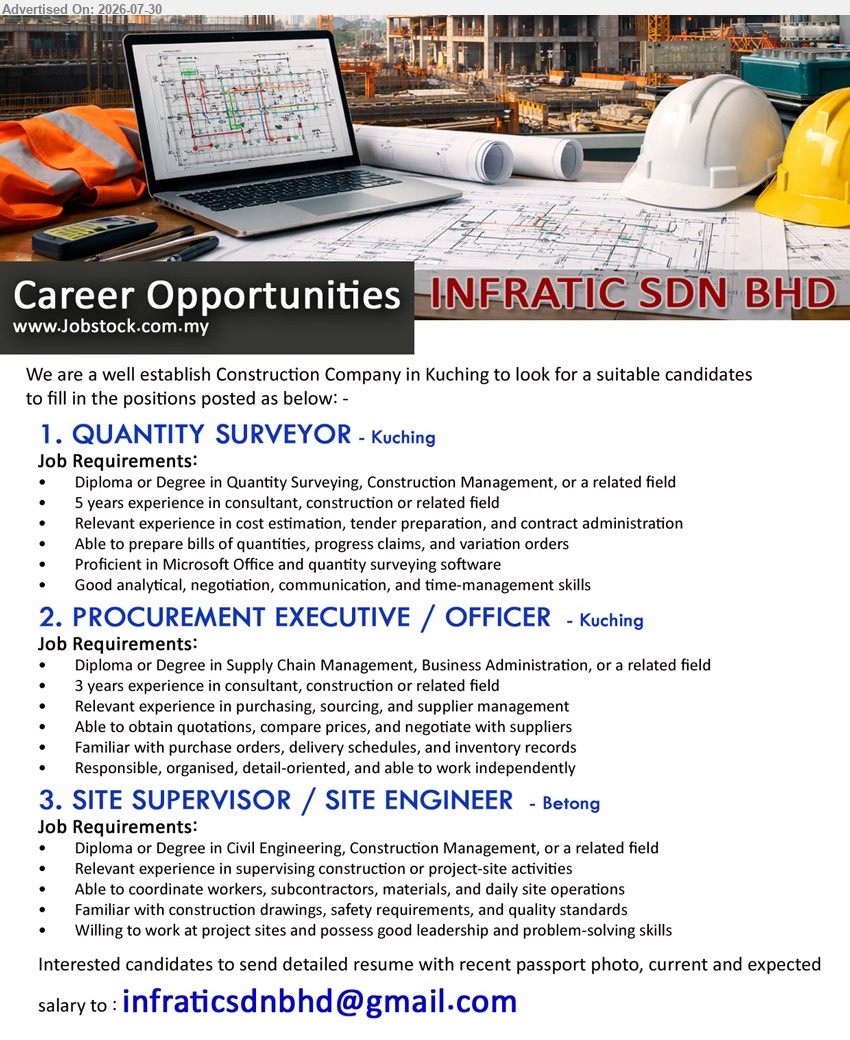 Advertised On: 2026-07-30

Career Opportunities
www.Jobstock.com.my

INFRATIC SDN BHD

We are a well establish Construction Company in Kuching to look for a suitable candidates to fill in the positions posted as below: -

1. QUANTITY SURVEYOR - Kuching
Job Requirements:
• Diploma or Degree in Quantity Surveying, Construction Management, or a related field
• 5 years experience in consultant, construction or related field
• Relevant experience in cost estimation, tender preparation, and contract administration
• Able to prepare bills of quantities, progress claims, and variation orders
• Proficient in Microsoft Office and quantity surveying software
• Good analytical, negotiation, communication, and time-management skills

2. PROCUREMENT EXECUTIVE / OFFICER - Kuching
Job Requirements:
• Diploma or Degree in Supply Chain Management, Business Administration, or a related field
• 3 years experience in consultant, construction or related field
• Relevant experience in purchasing, sourcing, and supplier management
• Able to obtain quotations, compare prices, and negotiate with suppliers
• Familiar with purchase orders, delivery schedules, and inventory records
• Responsible, organised, detail-oriented, and able to work independently

3. SITE SUPERVISOR / SITE ENGINEER - Betong
Job Requirements:
• Diploma or Degree in Civil Engineering, Construction Management, or a related field
• Relevant experience in supervising construction or project-site activities
• Able to coordinate workers, subcontractors, materials, and daily site operations
• Familiar with construction drawings, safety requirements, and quality standards
• Willing to work at project sites and possess good leadership and problem-solving skills

Interested candidates to send detailed resume with recent passport photo, current and expected salary to : infraticsdnbhd@gmail.com